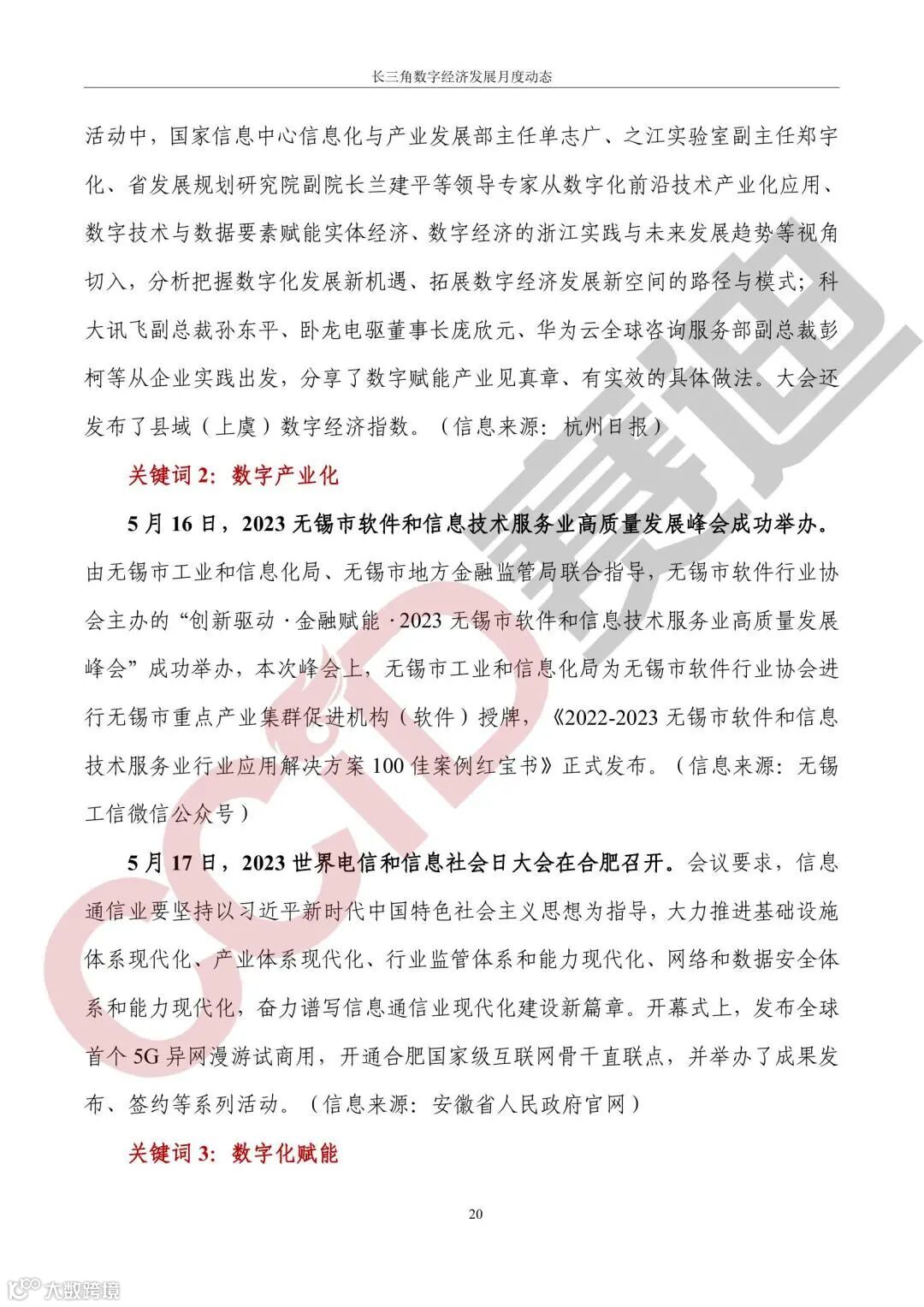 长三角数字经济发展月度动态

活动中，国家信息中心信息化与产业发展部主任单志广、之江实验室副主任郑宇化、省发展规划研究院副院长兰建平等领导专家从数字化前沿技术产业化应用、数字技术与数据要素赋能实体经济、数字经济的浙江实践与未来发展趋势等视角切入，分析把握数字化发展新机遇、拓展数字经济发展新空间的路径与模式；科大讯飞副总裁孙东平、卧龙电驱董事长庞欣元、华为云全球咨询服务部副总裁彭柯等从企业实践出发，分享了数字赋能产业见真章、有实效的具体做法。大会还发布了县域（上虞）数字经济指数。（信息来源：杭州日报）

关键词 2：数字产业化

5 月 16 日，2023 无锡市软件和信息技术服务业高质量发展峰会成功举办。由无锡市工业和信息化局、无锡市地方金融监管局联合指导，无锡市软件行业协会主办的“创新驱动 · 金融赋能 · 2023 无锡市软件和信息技术服务业高质量发展峰会”成功举办，本次峰会上，无锡市工业和信息化局为无锡市软件行业协会进行无锡市重点产业集群促进机构（软件）授牌，《2022-2023 无锡市软件和信息技术服务业行业应用解决方案 100 佳案例红宝书》正式发布。（信息来源：无锡工信微信公众号）

5 月 17 日，2023 世界电信和信息社会日大会在合肥召开。会议要求，信息通信业要坚持以习近平新时代中国特色社会主义思想为指导，大力推进基础设施体系现代化、产业体系现代化、行业监管体系和能力现代化、网络和数据安全体系和能力现代化，奋力谱写信息通信业现代化建设新篇章。开幕式上，发布全球首个 5G 异网漫游试商用，开通合肥国家级互联网骨干直联点，并举办了成果发布、签约等系列活动。（信息来源：安徽省人民政府官网）

关键词 3：数字化赋能

20

CCID 赛迪

大数跨境